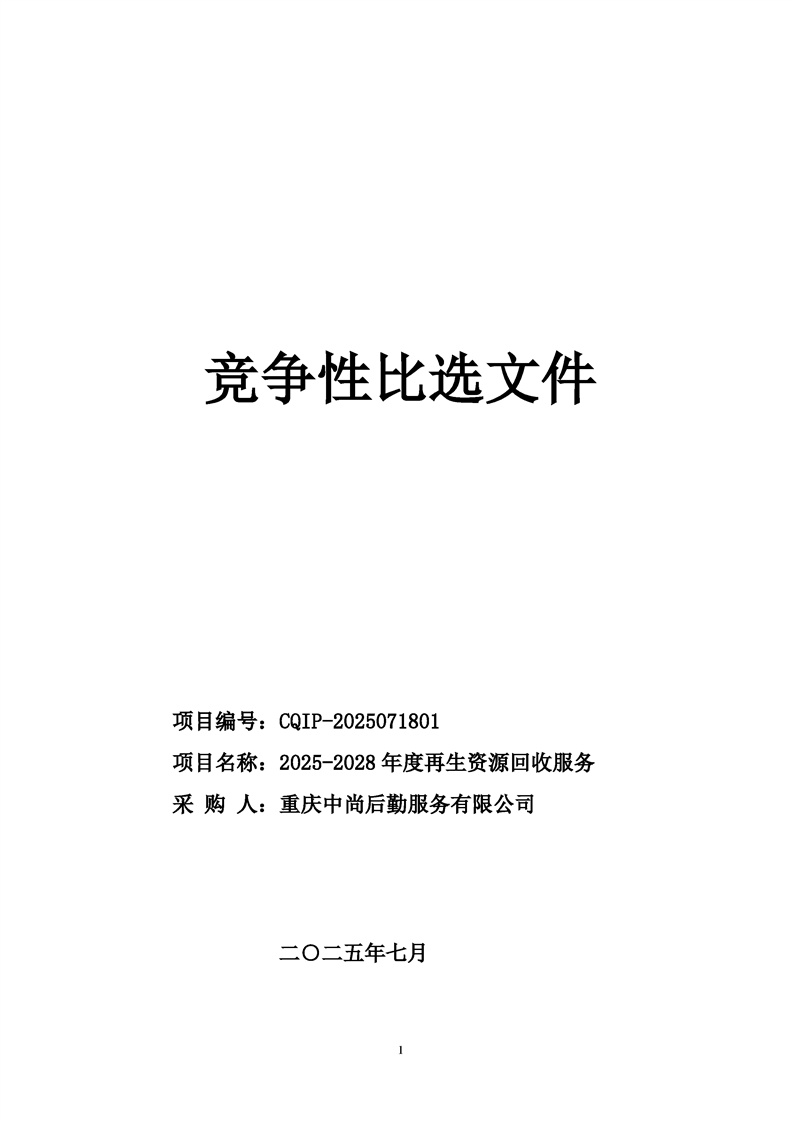 竞争性比选文件

项目编号：CQIP-2025071801

项目名称：2025-2028年度再生资源回收服务

采 购 人：重庆中尚后勤服务有限公司

二〇二五年七月

1